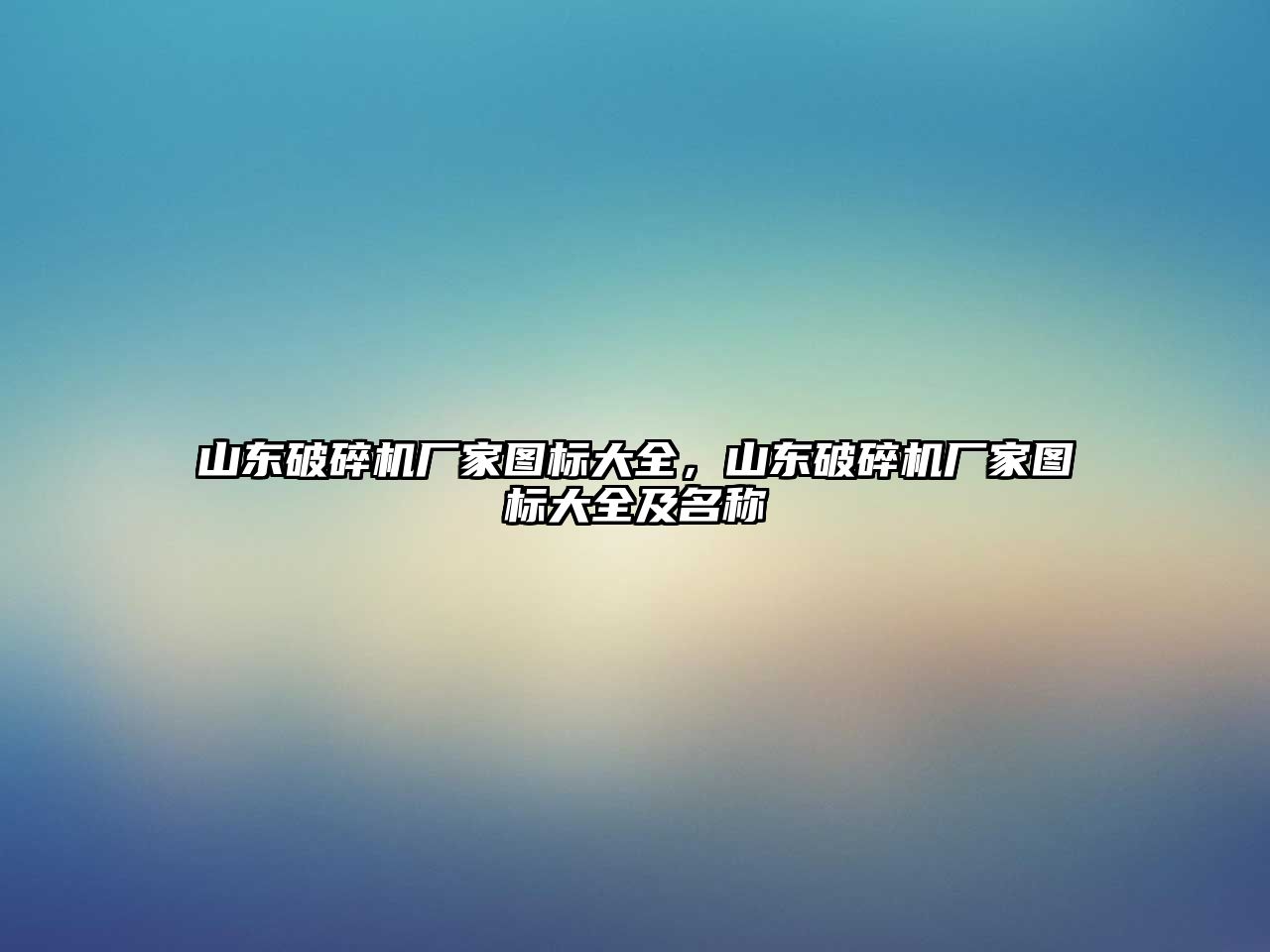 山东破碎机厂家图标大全，山东破碎机厂家图标大全及名称